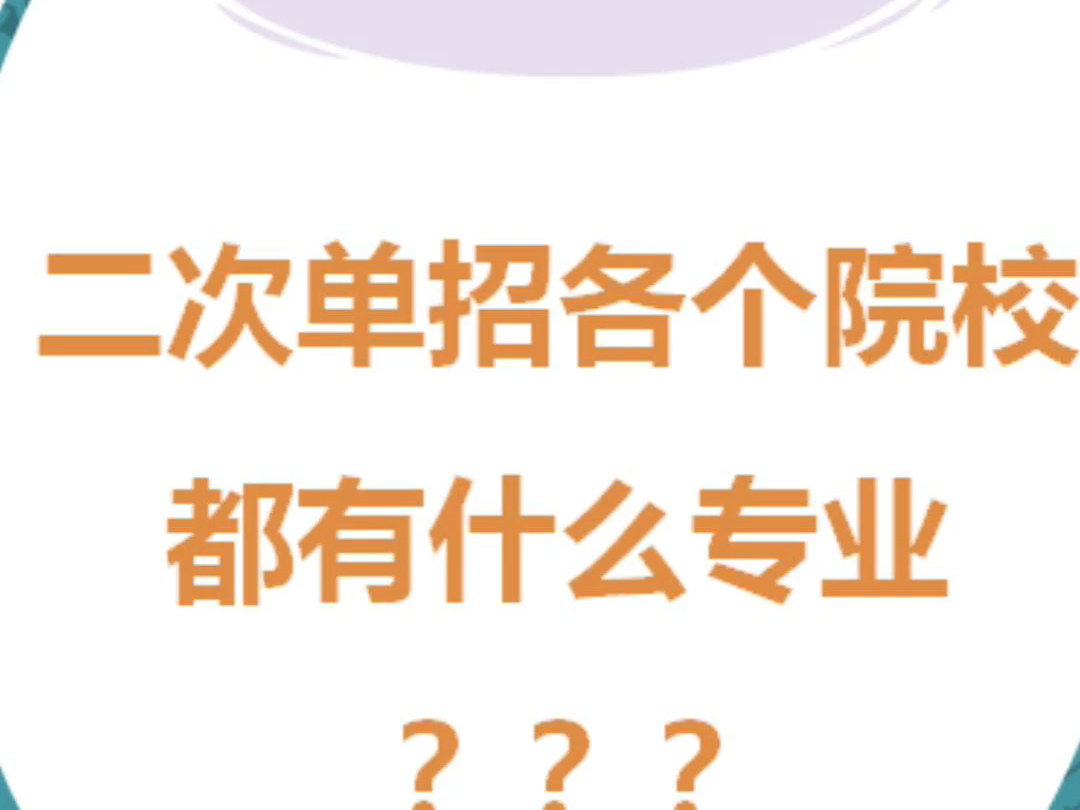 二次单招各个院校
都有什么专业
？？？